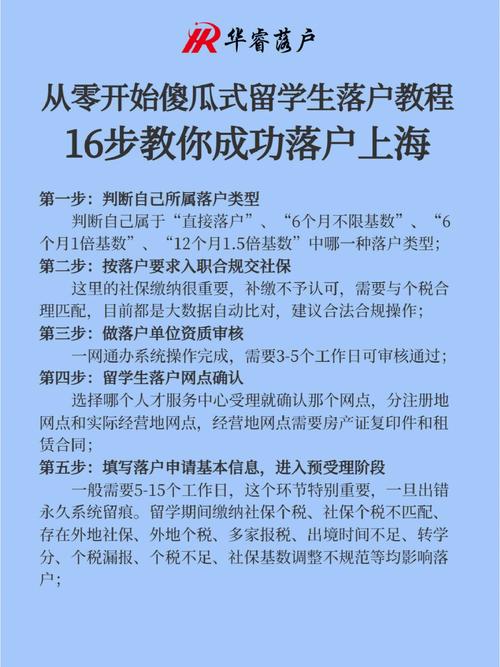 HR 华睿落户

从零开始傻瓜式留学生落户教程
16步教你成功落户上海

第一步：判断自己所属落户类型
判断自己属于“直接落户”、“6个月不限基数”、“6个月1倍基数”、“12个月1.5倍基数”中哪一种落户类型；

第二步：按落户要求入职合规交社保
这里的社保缴纳很重要，补缴不予认可，需要与个税合理匹配，目前都是大数据自动比对，建议合法合规操作；

第三步：做落户单位资质审核
一网通办系统操作完成，需要3-5个工作日可审核通过；

第四步：留学生落户网点确认
选择哪个人才服务中心受理就确认那个网点，分注册地网点和实际经营地网点，经营地网点需要房产证复印件和租赁合同；

第五步：填写落户申请基本信息，进入预受理阶段
一般需要5-15个工作日，这个环节特别重要，一旦出错永久系统留痕。留学期间缴纳社保个税、社保个税不匹配、存在外地社保、外地个税、多家报税、出境时间不足、转学分、个税漏报、个税不足、社保基数调整不规范等均影响落户；